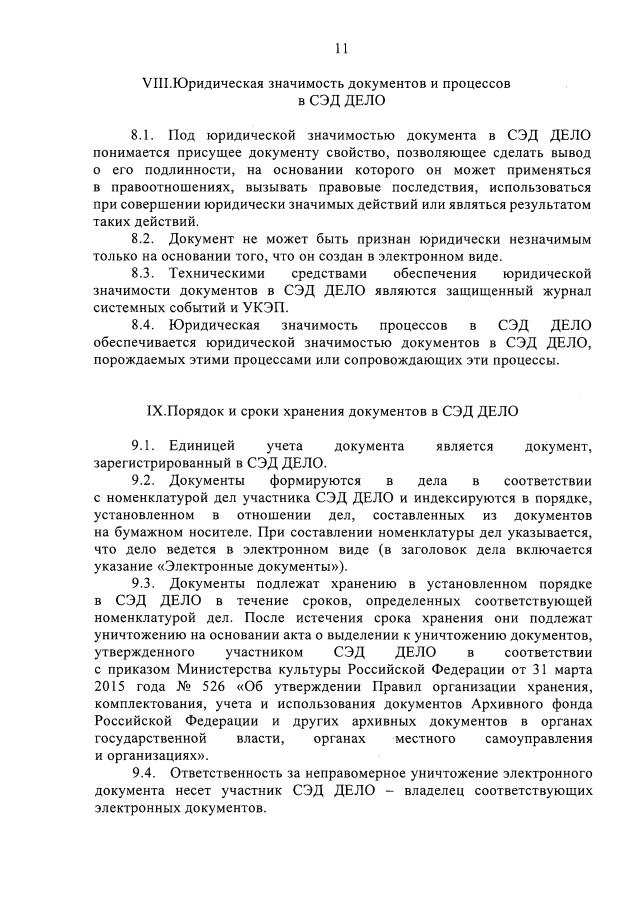 11

VIII.Юридическая значимость документов и процессов в СЭД ДЕЛО

8.1. Под юридической значимостью документа в СЭД ДЕЛО понимается присущее документу свойство, позволяющее сделать вывод о его подлинности, на основании которого он может применяться в правоотношениях, вызывать правовые последствия, использоваться при совершении юридически значимых действий или являться результатом таких действий.

8.2. Документ не может быть признан юридически незначимым только на основании того, что он создан в электронном виде.

8.3. Техническими средствами обеспечения юридической значимости документов в СЭД ДЕЛО являются защищенный журнал системных событий и УКЭП.

8.4. Юридическая значимость процессов в СЭД ДЕЛО обеспечивается юридической значимостью документов в СЭД ДЕЛО, порождаемых этими процессами или сопровождающих эти процессы.

IX.Порядок и сроки хранения документов в СЭД ДЕЛО

9.1. Единицей учета документа является документ, зарегистрированный в СЭД ДЕЛО.

9.2. Документы формируются в дела в соответствии с номенклатурой дел участника СЭД ДЕЛО и индексируются в порядке, установленном в отношении дел, составленных из документов на бумажном носителе. При составлении номенклатуры дел указывается, что дело ведется в электронном виде (в заголовок дела включается указание «Электронные документы»).

9.3. Документы подлежат хранению в установленном порядке в СЭД ДЕЛО в течение сроков, определенных соответствующей номенклатурой дел. После истечения срока хранения они подлежат уничтожению на основании акта о выделении к уничтожению документов, утвержденного участником СЭД ДЕЛО в соответствии с приказом Министерства культуры Российской Федерации от 31 марта 2015 года № 526 «Об утверждении Правил организации хранения, комплектования, учета и использования документов Архивного фонда Российской Федерации и других архивных документов в органах государственной власти, органах местного самоуправления и организациях».

9.4. Ответственность за неправомерное уничтожение электронного документа несет участник СЭД ДЕЛО – владелец соответствующих электронных документов.